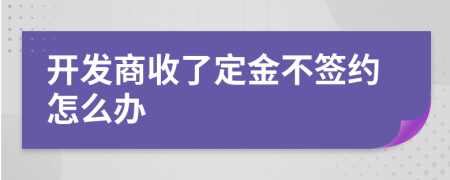 开发商收了定金不签约怎么办